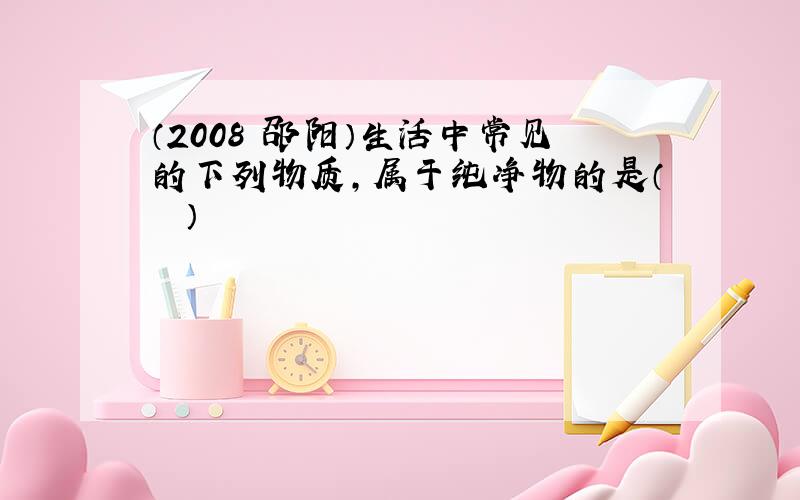 （2008 邵阳）生活中常见的下列物质，属于纯净物的是（　）